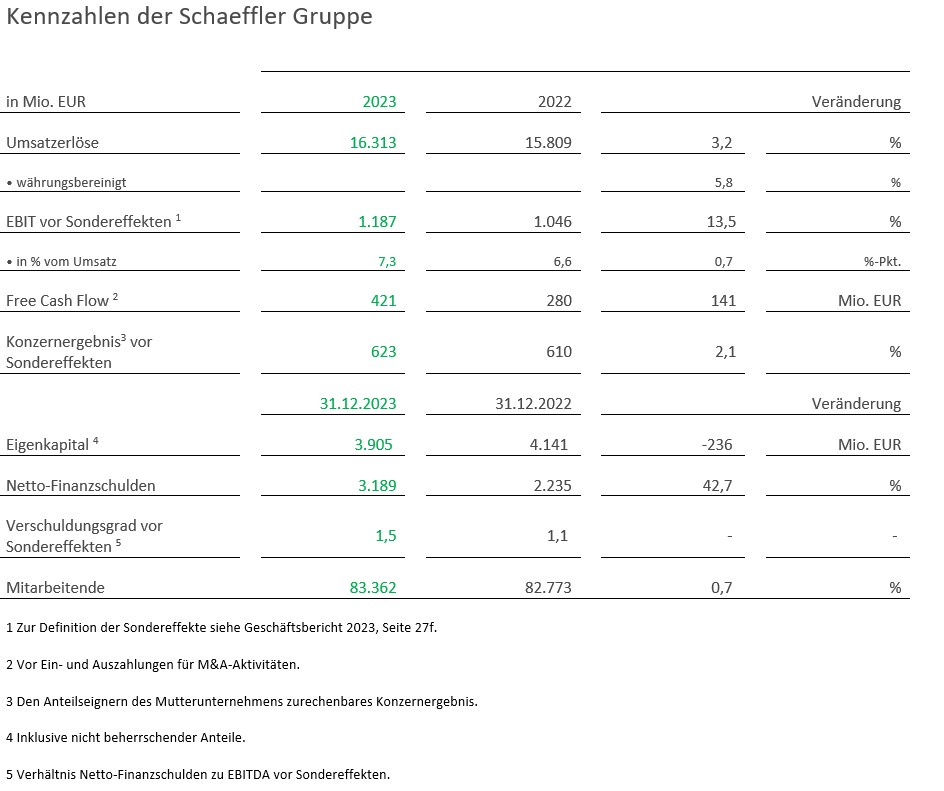 Kennzahlen der Schaeffler Gruppe

| in Mio. EUR | 2023 | 2022 | | Veränderung |
|---|---|---|---|---|
| Umsatzerlöse | 16.313 | 15.809 | 3,2 | % |
| • währungsbereinigt | | | 5,8 | % |
| EBIT vor Sondereffekten $^1$ | 1.187 | 1.046 | 13,5 | % |
| • in % vom Umsatz | 7,3 | 6,6 | 0,7 | %-Pkt. |
| Free Cash Flow $^2$ | 421 | 280 | 141 | Mio. EUR |
| Konzernergebnis$^3$ vor Sondereffekten | 623 | 610 | 2,1 | % |
| | 31.12.2023 | 31.12.2022 | | Veränderung |
| Eigenkapital $^4$ | 3.905 | 4.141 | -236 | Mio. EUR |
| Netto-Finanzschulden | 3.189 | 2.235 | 42,7 | % |
| Verschuldungsgrad vor Sondereffekten $^5$ | 1,5 | 1,1 | - | - |
| Mitarbeitende | 83.362 | 82.773 | 0,7 | % |

1 Zur Definition der Sondereffekte siehe Geschäftsbericht 2023, Seite 27f.

2 Vor Ein- und Auszahlungen für M&A-Aktivitäten.

3 Den Anteilseignern des Mutterunternehmens zurechenbares Konzernergebnis.

4 Inklusive nicht beherrschender Anteile.

5 Verhältnis Netto-Finanzschulden zu EBITDA vor Sondereffekten.